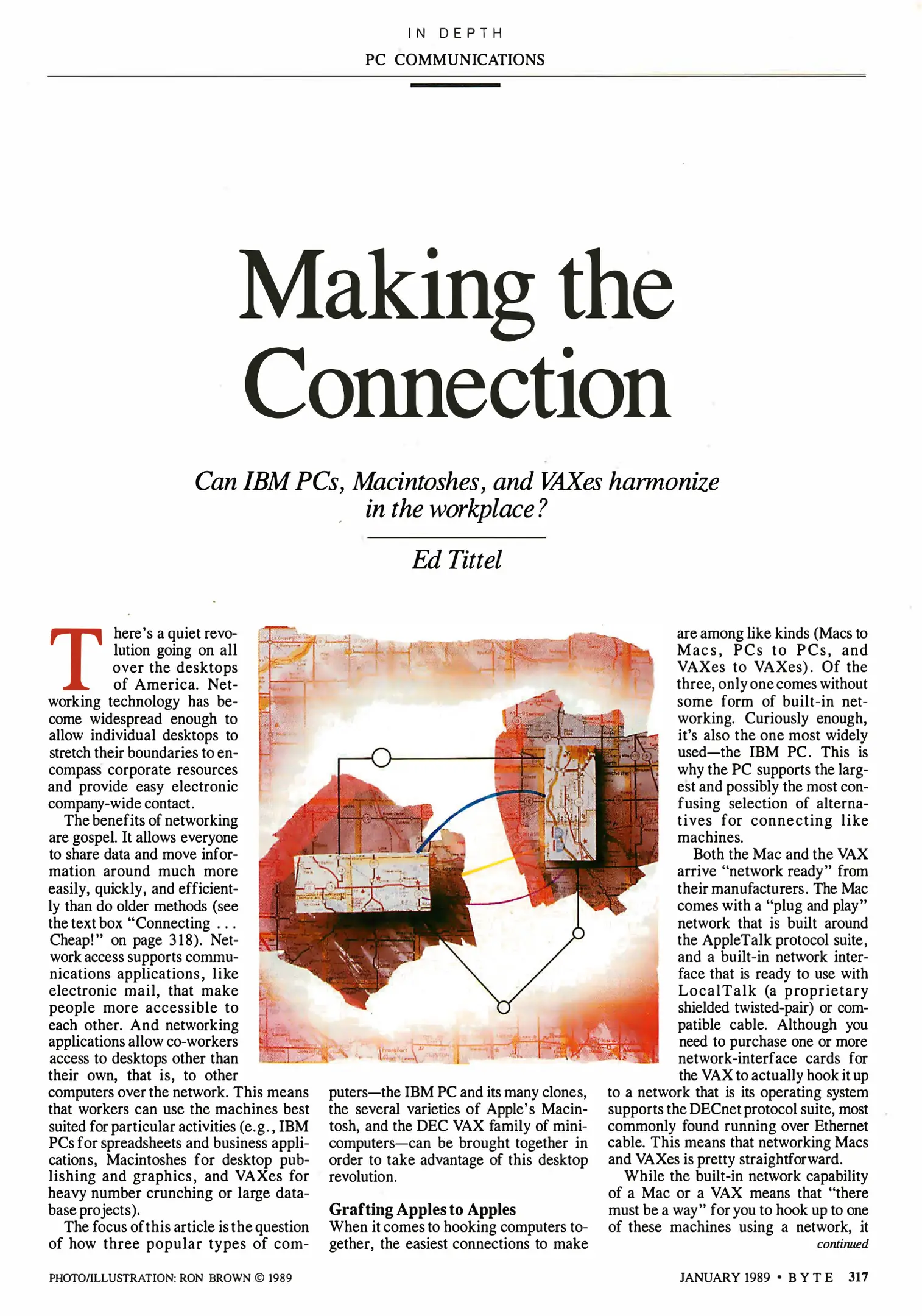 IN DEPTH
PC COMMUNICATIONS

Making the Connection

Can IBM PCs, Macintoshes, and VAXes harmonize in the workplace?

Ed Tittel

There's a quiet revolution going on all over the desktops of America. Networking technology has become widespread enough to allow individual desktops to stretch their boundaries to encompass corporate resources and provide easy electronic company-wide contact.

The benefits of networking are gospel. It allows everyone to share data and move information around much more easily, quickly, and efficiently than do older methods (see the text box "Connecting . . . Cheap!" on page 318). Network access supports communications applications, like electronic mail, that make people more accessible to each other. And networking applications allow co-workers access to desktops other than their own, that is, to other computers over the network. This means that workers can use the machines best suited for particular activities (e.g., IBM PCs for spreadsheets and business applications, Macintoshes for desktop publishing and graphics, and VAXes for heavy number crunching or large database projects).

The focus of this article is the question of how three popular types of computers—the IBM PC and its many clones, the several varieties of Apple's Macintosh, and the DEC VAX family of minicomputers—can be brought together in order to take advantage of this desktop revolution.

Grafting Apples to Apples
When it comes to hooking computers together, the easiest connections to make are among like kinds (Macs to Macs, PCs to PCs, and VAXes to VAXes). Of the three, only one comes without some form of built-in networking. Curiously enough, it's also the one most widely used—the IBM PC. This is why the PC supports the largest and possibly the most confusing selection of alternatives for connecting like machines.

Both the Mac and the VAX arrive "network ready" from their manufacturers. The Mac comes with a "plug and play" network that is built around the AppleTalk protocol suite, and a built-in network interface that is ready to use with LocalTalk (a proprietary shielded twisted-pair) or compatible cable. Although you need to purchase one or more network-interface cards for the VAX to actually hook it up to a network that is its operating system supports the DECnet protocol suite, most commonly found running over Ethernet cable. This means that networking Macs and VAXes is pretty straightforward.

While the built-in network capability of a Mac or a VAX means that "there must be a way" for you to hook up to one of these machines using a network, it
continued

PHOTO/ILLUSTRATION: RON BROWN © 1989

JANUARY 1989 • BYTE 317